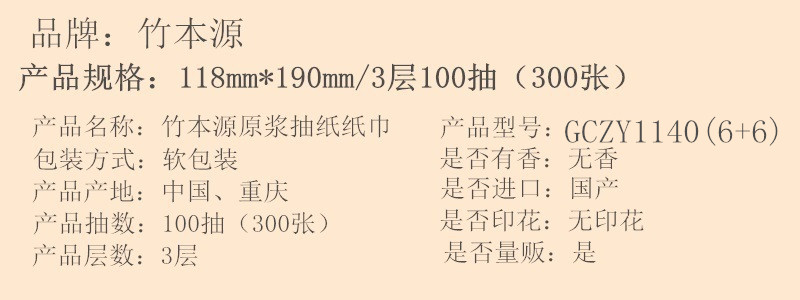 品牌：竹本源

产品规格：118mm*190mm/3层100抽（300张）

产品名称：竹本源原浆抽纸纸巾
包装方式：软包装
产品产地：中国、重庆
产品抽数：100抽（300张）
产品层数：3层

产品型号：GCZY1140(6+6)
是否有香：无香
是否进口：国产
是否印花：无印花
是否量贩：是